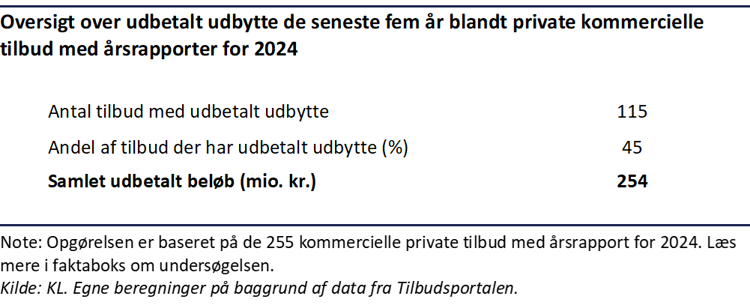 Oversigt over udbetalt udbytte de seneste fem år blandt private kommercielle tilbud med årsrapporter for 2024

| | |
|---|---|
| Antal tilbud med udbetalt udbytte | 115 |
| Andel af tilbud der har udbetalt udbytte (%) | 45 |
| **Samlet udbetalt beløb (mio. kr.)** | **254** |

Note: Opgørelsen er baseret på de 255 kommercielle private tilbud med årsrapport for 2024. Læs mere i faktaboks om undersøgelsen.
Kilde: KL. Egne beregninger på baggrund af data fra Tilbudsportalen.